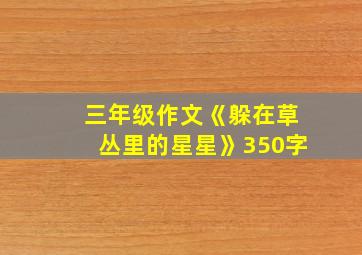 三年级作文《躲在草丛里的星星》350字